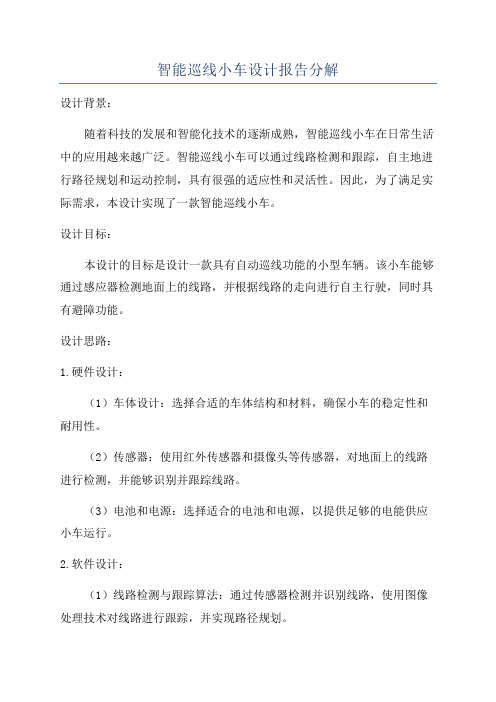 智能巡线小车设计报告分解

设计背景：

随着科技的发展和智能化技术的逐渐成熟，智能巡线小车在日常生活中的应用越来越广泛。智能巡线小车可以通过线路检测和跟踪，自主地进行路径规划和运动控制，具有很强的适应性和灵活性。因此，为了满足实际需求，本设计实现了一款智能巡线小车。

设计目标：

本设计的目标是设计一款具有自动巡线功能的小型车辆。该小车能够通过感应器检测地面上的线路，并根据线路的走向进行自主行驶，同时具有避障功能。

设计思路：

1.硬件设计：

（1）车体设计：选择合适的车体结构和材料，确保小车的稳定性和耐用性。

（2）传感器：使用红外传感器和摄像头等传感器，对地面上的线路进行检测，并能够识别并跟踪线路。

（3）电池和电源：选择适合的电池和电源，以提供足够的电能供应小车运行。

2.软件设计：

（1）线路检测与跟踪算法：通过传感器检测并识别线路，使用图像处理技术对线路进行跟踪，并实现路径规划。